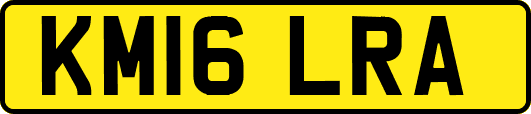 KM16 LRA